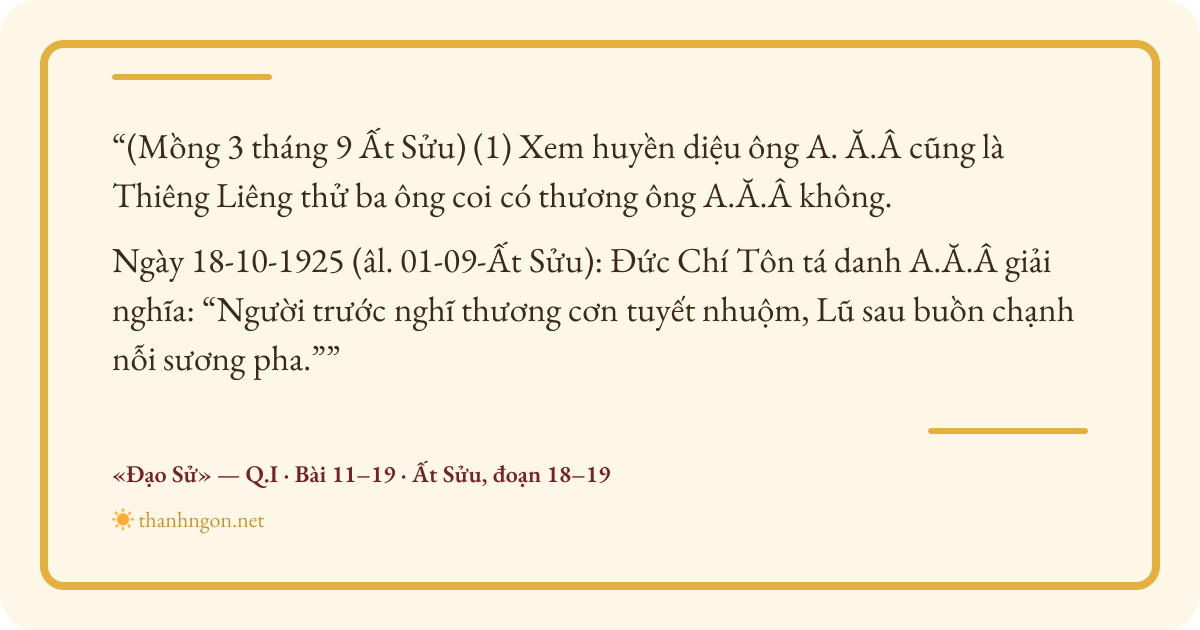 "(Mồng 3 tháng 9 Ất Sửu) (1) Xem huyền diệu ông A. Ă.Â cũng là Thiêng Liêng thử ba ông coi có thương ông A.Ă.Â không.

Ngày 18-10-1925 (âl. 01-09-Ất Sửu): Đức Chí Tôn tá danh A.Ă.Â giải nghĩa: "Người trước nghĩ thương cơn tuyết nhuộm, Lũ sau buồn chạnh nỗi sương pha.""

«Đạo Sử» — Q.I · Bài 11–19 · Ất Sửu, đoạn 18–19

thanhngon.net